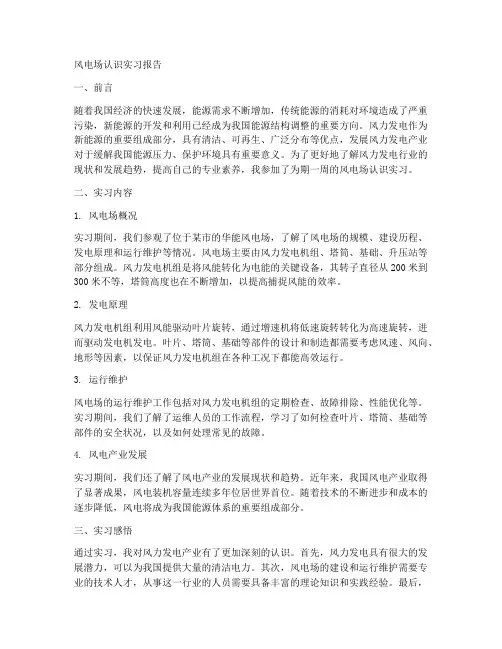 风电场认识实习报告

一、前言

随着我国经济的快速发展，能源需求不断增加，传统能源的消耗对环境造成了严重污染，新能源的开发和利用已经成为我国能源结构调整的重要方向。风力发电作为新能源的重要组成部分，具有清洁、可再生、广泛分布等优点，发展风力发电产业对于缓解我国能源压力、保护环境具有重要意义。为了更好地了解风力发电行业的现状和发展趋势，提高自己的专业素养，我参加了为期一周的风电场认识实习。

二、实习内容

1. 风电场概况

实习期间，我们参观了位于某市的华能风电场，了解了风电场的规模、建设历程、发电原理和运行维护等情况。风电场主要由风力发电机组、塔筒、基础、升压站等部分组成。风力发电机组是将风能转化为电能的关键设备，其转子直径从 200 米到 300 米不等，塔筒高度也在不断增加，以提高捕捉风能的效率。

2. 发电原理

风力发电机组利用风能驱动叶片旋转，通过增速机将低速旋转转化为高速旋转，进而驱动发电机发电。叶片、塔筒、基础等部件的设计和制造都需要考虑风速、风向、地形等因素，以保证风力发电机组在各种工况下都能高效运行。

3. 运行维护

风电场的运行维护工作包括对风力发电机组的定期检查、故障排除、性能优化等。实习期间，我们了解了运维人员的工作流程，学习了如何检查叶片、塔筒、基础等部件的安全状况，以及如何处理常见的故障。

4. 风电产业发展

实习期间，我们还了解了风电产业的发展现状和趋势。近年来，我国风电产业取得了显著成果，风电装机容量连续多年位居世界首位。随着技术的不断进步和成本的逐步降低，风电将成为我国能源体系的重要组成部分。

三、实习感悟

通过实习，我对风力发电产业有了更加深刻的认识。首先，风力发电具有很大的发展潜力，可以为我国提供大量的清洁电力。其次，风电场的建设和运行维护需要专业的技术人才，从事这一行业的人员需要具备丰富的理论知识和实践经验。最后，